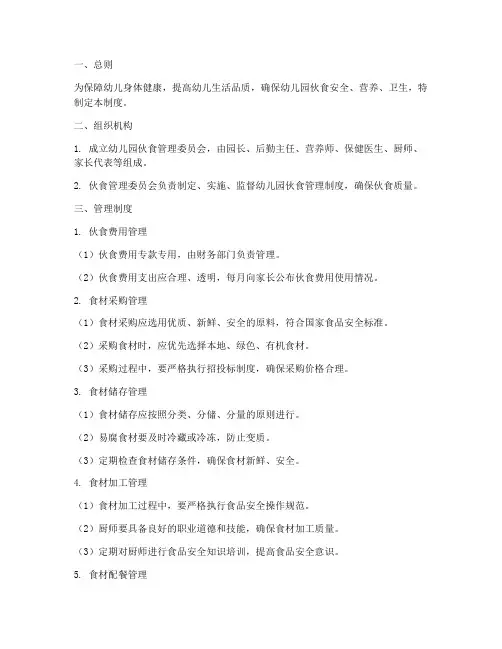 一、总则

为保障幼儿身体健康，提高幼儿生活品质，确保幼儿园伙食安全、营养、卫生，特制定本制度。

二、组织机构

1. 成立幼儿园伙食管理委员会，由园长、后勤主任、营养师、保健医生、厨师、家长代表等组成。

2. 伙食管理委员会负责制定、实施、监督幼儿园伙食管理制度，确保伙食质量。

三、管理制度

1. 伙食费用管理

（1）伙食费用专款专用，由财务部门负责管理。

（2）伙食费用支出应合理、透明，每月向家长公布伙食费用使用情况。

2. 食材采购管理

（1）食材采购应选用优质、新鲜、安全的原料，符合国家食品安全标准。

（2）采购食材时，应优先选择本地、绿色、有机食材。

（3）采购过程中，要严格执行招投标制度，确保采购价格合理。

3. 食材储存管理

（1）食材储存应按照分类、分储、分量的原则进行。

（2）易腐食材要及时冷藏或冷冻，防止变质。

（3）定期检查食材储存条件，确保食材新鲜、安全。

4. 食材加工管理

（1）食材加工过程中，要严格执行食品安全操作规范。

（2）厨师要具备良好的职业道德和技能，确保食材加工质量。

（3）定期对厨师进行食品安全知识培训，提高食品安全意识。

5. 食材配餐管理